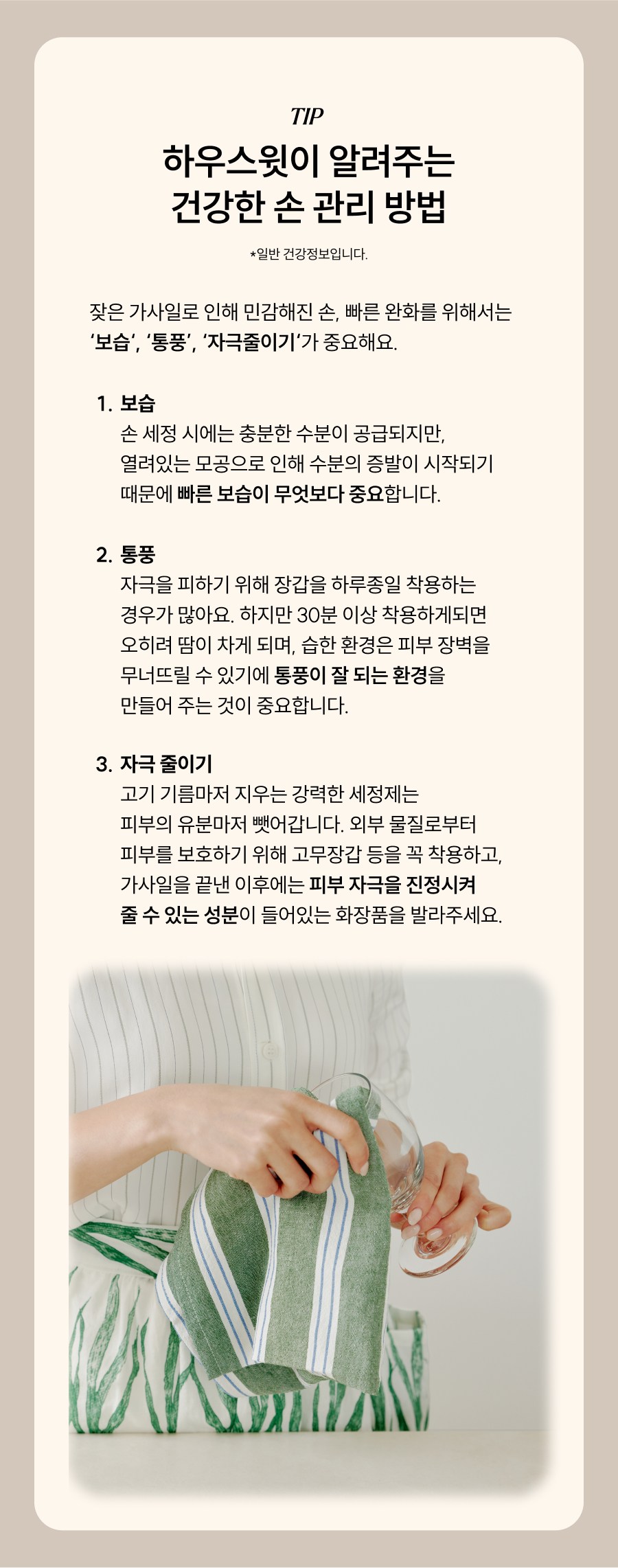 TIP

하우스윗이 알려주는
건강한 손 관리 방법

*일반 건강정보입니다.

잦은 가사일로 인해 민감해진 손, 빠른 완화를 위해서는 '보습', '통풍', '자극줄이기'가 중요해요.

1. 보습
손 세정 시에는 충분한 수분이 공급되지만, 열려있는 모공으로 인해 수분의 증발이 시작되기 때문에 빠른 보습이 무엇보다 중요합니다.

2. 통풍
자극을 피하기 위해 장갑을 하루종일 착용하는 경우가 많아요. 하지만 30분 이상 착용하게되면 오히려 땀이 차게 되며, 습한 환경은 피부 장벽을 무너뜨릴 수 있기에 통풍이 잘 되는 환경을 만들어 주는 것이 중요합니다.

3. 자극 줄이기
고기 기름마저 지우는 강력한 세정제는 피부의 유분마저 뺏어갑니다. 외부 물질로부터 피부를 보호하기 위해 고무장갑 등을 꼭 착용하고, 가사일을 끝낸 이후에는 피부 자극을 진정시켜 줄 수 있는 성분이 들어있는 화장품을 발라주세요.